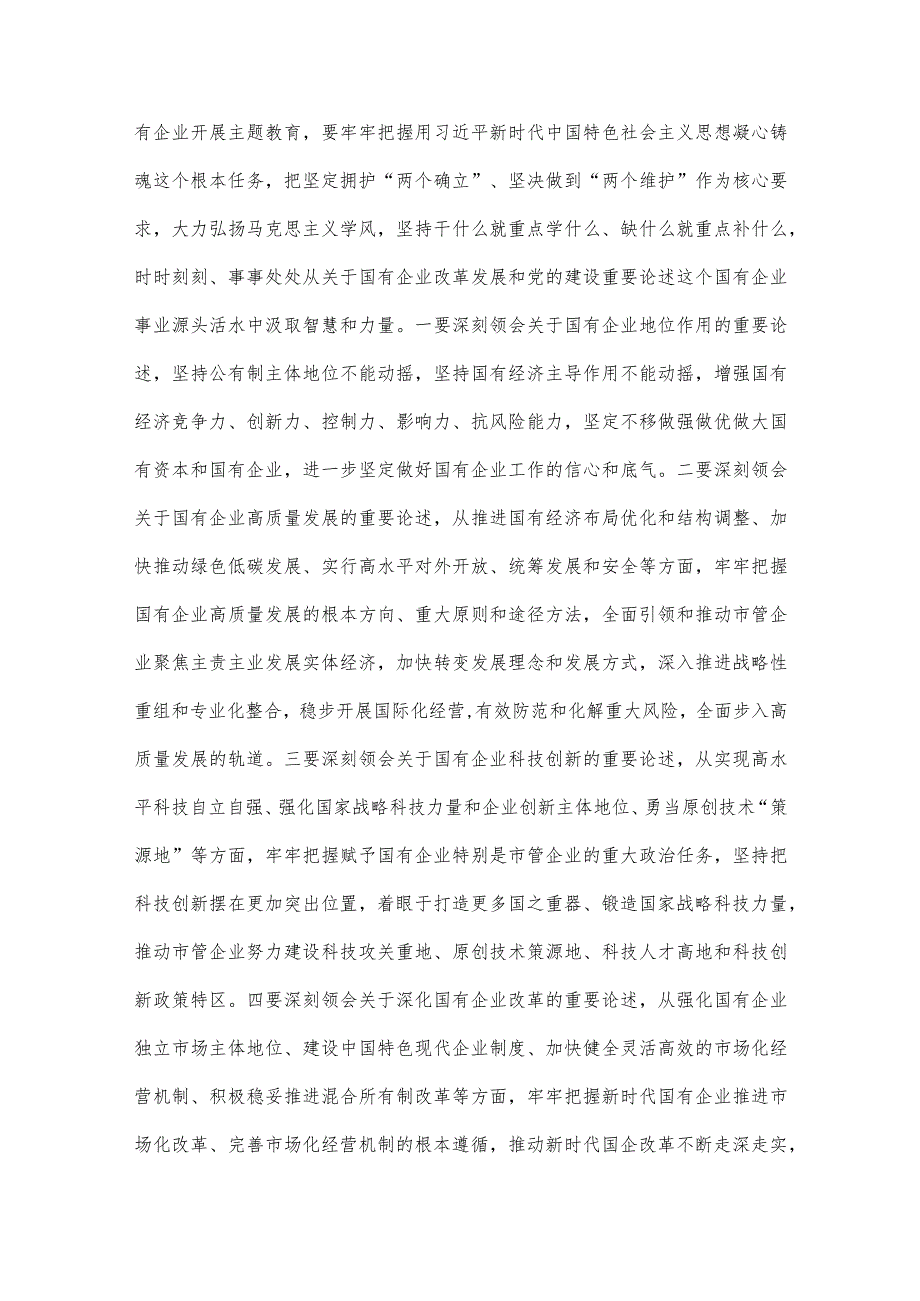 有企业开展主题教育，要牢牢把握用习近平新时代中国特色社会主义思想凝心铸魂这个根本任务，把坚定拥护“两个确立”、坚决做到“两个维护”作为核心要求，大力弘扬马克思主义学风，坚持干什么就重点学什么、缺什么就重点补什么，时时刻刻、事事处处从关于国有企业改革发展和党的建设重要论述这个国有企业事业源头活水中汲取智慧和力量。一要深刻领会关于国有企业地位作用的重要论述，坚持公有制主体地位不能动摇，坚持国有经济主导作用不能动摇，增强国有经济竞争力、创新力、控制力、影响力、抗风险能力，坚定不移做强做优做大国有资本和国有企业，进一步坚定做好国有企业工作的信心和底气。二要深刻领会关于国有企业高质量发展的重要论述，从推进国有经济布局优化和结构调整、加快推动绿色低碳发展、实行高水平对外开放、统筹发展和安全等方面，牢牢把握国有企业高质量发展的根本方向、重大原则和途径方法，全面引领和推动市管企业聚焦主责主业发展实体经济，加快转变发展理念和发展方式，深入推进战略性重组和专业化整合，稳步开展国际化经营，有效防范和化解重大风险，全面步入高质量发展的轨道。三要深刻领会关于国有企业科技创新的重要论述，从实现高水平科技自立自强、强化国家战略科技力量和企业创新主体地位、勇当原创技术“策源地”等方面，牢牢把握赋予国有企业特别是市管企业的重大政治任务，坚持把科技创新摆在更加突出位置，着眼于打造更多国之重器、锻造国家战略科技力量，推动市管企业努力建设科技攻关重地、原创技术策源地、科技人才高地和科技创新政策特区。四要深刻领会关于深化国有企业改革的重要论述，从强化国有企业独立市场主体地位、建设中国特色现代企业制度、加快健全灵活高效的市场化经营机制、积极稳妥推进混合所有制改革等方面，牢牢把握新时代国有企业推进市场化改革、完善市场化经营机制的根本遵循，推动新时代国企改革不断走深走实，